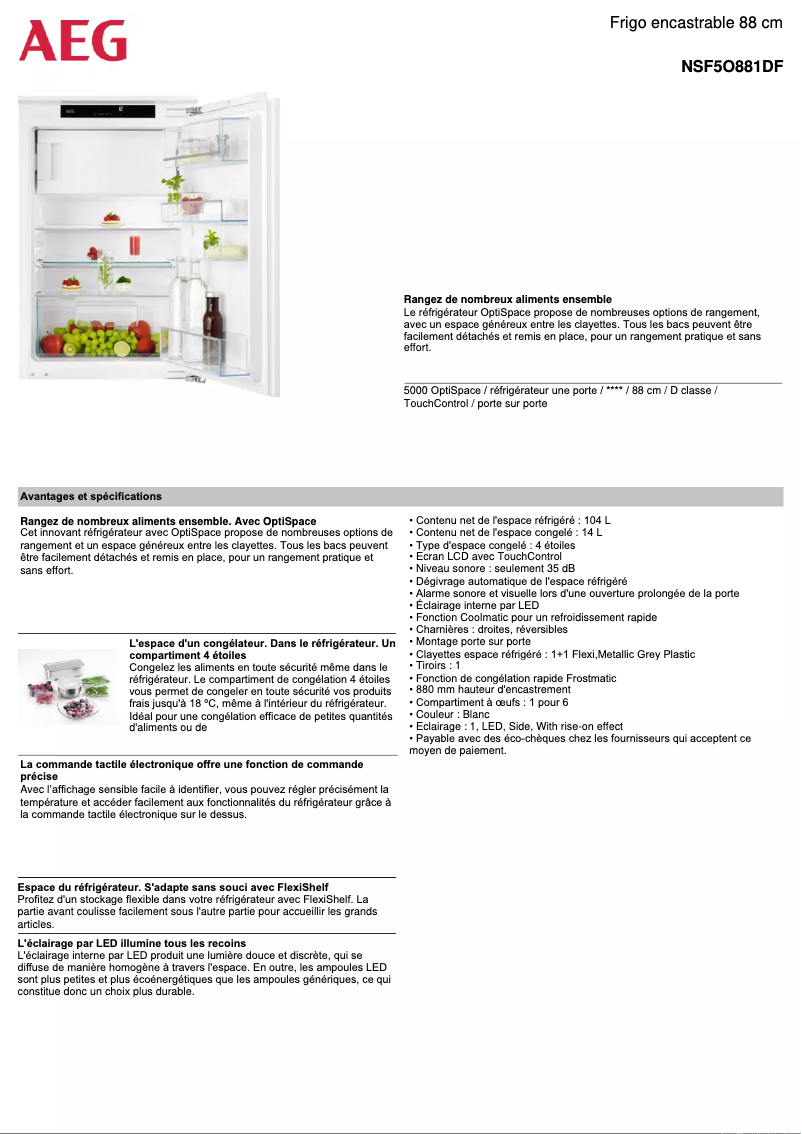 AEG

Frigo encastrable 88 cm

NSF5O881DF

Rangez de nombreux aliments ensemble
Le réfrigérateur OptiSpace propose de nombreuses options de rangement, avec un espace généreux entre les clayettes. Tous les bacs peuvent être facilement détachés et remis en place, pour un rangement pratique et sans effort.

5000 OptiSpace / réfrigérateur une porte / **** / 88 cm / D classe / TouchControl / porte sur porte

Avantages et spécifications

Rangez de nombreux aliments ensemble. Avec OptiSpace
Cet innovant réfrigérateur avec OptiSpace propose de nombreuses options de rangement et un espace généreux entre les clayettes. Tous les bacs peuvent être facilement détachés et remis en place, pour un rangement pratique et sans effort.

L'espace d'un congélateur. Dans le réfrigérateur. Un compartiment 4 étoiles
Congelez les aliments en toute sécurité même dans le réfrigérateur. Le compartiment de congélation 4 étoiles vous permet de congeler en toute sécurité vos produits frais jusqu'à 18 °C, même à l'intérieur du réfrigérateur. Idéal pour une congélation efficace de petites quantités d'aliments ou de

La commande tactile électronique offre une fonction de commande précise
Avec l'affichage sensible facile à identifier, vous pouvez régler précisément la température et accéder facilement aux fonctionnalités du réfrigérateur grâce à la commande tactile électronique sur le dessus.

Espace du réfrigérateur. S'adapte sans souci avec FlexiShelf
Profitez d'un stockage flexible dans votre réfrigérateur avec FlexiShelf. La partie avant coulisse facilement sous l'autre partie pour accueillir les grands articles.

L'éclairage par LED illumine tous les recoins
L'éclairage interne par LED produit une lumière douce et discrète, qui se diffuse de manière homogène à travers l'espace. En outre, les ampoules LED sont plus petites et plus écoénergétiques que les ampoules génériques, ce qui constitue donc un choix plus durable.

• Contenu net de l'espace réfrigéré : 104 L
• Contenu net de l'espace congelé : 14 L
• Type d'espace congelé : 4 étoiles
• Ecran LCD avec TouchControl
• Niveau sonore : seulement 35 dB
• Dégivrage automatique de l'espace réfrigéré
• Alarme sonore et visuelle lors d'une ouverture prolongée de la porte
• Éclairage interne par LED
• Fonction Coolmatic pour un refroidissement rapide
• Charnières : droites, réversibles
• Montage porte sur porte
• Clayettes espace réfrigéré : 1+1 Flexi,Metallic Grey Plastic
• Tiroirs : 1
• Fonction de congélation rapide Frostmatic
• 880 mm hauteur d'encastrement
• Compartiment à œufs : 1 pour 6
• Couleur : Blanc
• Eclairage : 1, LED, Side, With rise-on effect
• Payable avec des éco-chèques chez les fournisseurs qui acceptent ce moyen de paiement.